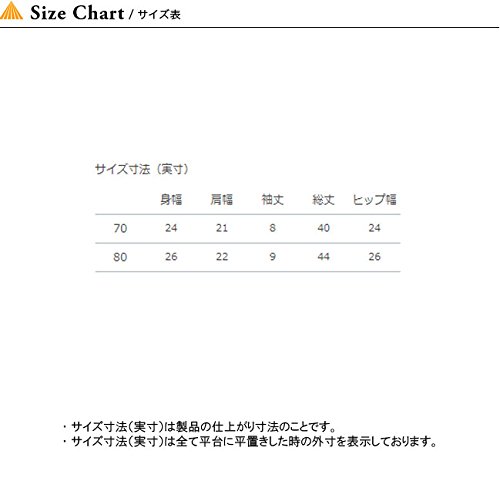 Size Chart / サイズ表

サイズ寸法（実寸）

|  | 身幅 | 肩幅 | 袖丈 | 総丈 | ヒップ幅 |
|---|---|---|---|---|---|
| 70 | 24 | 21 | 8 | 40 | 24 |
| 80 | 26 | 22 | 9 | 44 | 26 |

・サイズ寸法（実寸）は製品の仕上がり寸法のことです。
・サイズ寸法（実寸）は全て平台に平置きした時の外寸を表示しております。